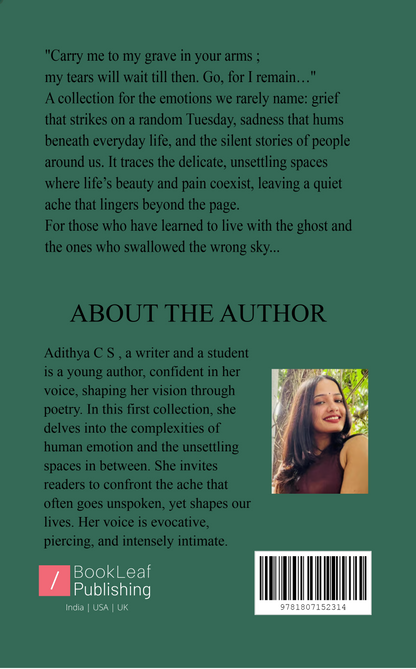 "Carry me to my grave in your arms ;
my tears will wait till then. Go, for I remain…"
A collection for the emotions we rarely name: grief that strikes on a random Tuesday, sadness that hums beneath everyday life, and the silent stories of people around us. It traces the delicate, unsettling spaces where life's beauty and pain coexist, leaving a quiet ache that lingers beyond the page.
For those who have learned to live with the ghost and the ones who swallowed the wrong sky...

ABOUT THE AUTHOR

Adithya C S , a writer and a student is a young author, confident in her voice, shaping her vision through poetry. In this first collection, she delves into the complexities of human emotion and the unsettling spaces in between. She invites readers to confront the ache that often goes unspoken, yet shapes our lives. Her voice is evocative, piercing, and intensely intimate.

BookLeaf Publishing
India | USA | UK

9781807152314